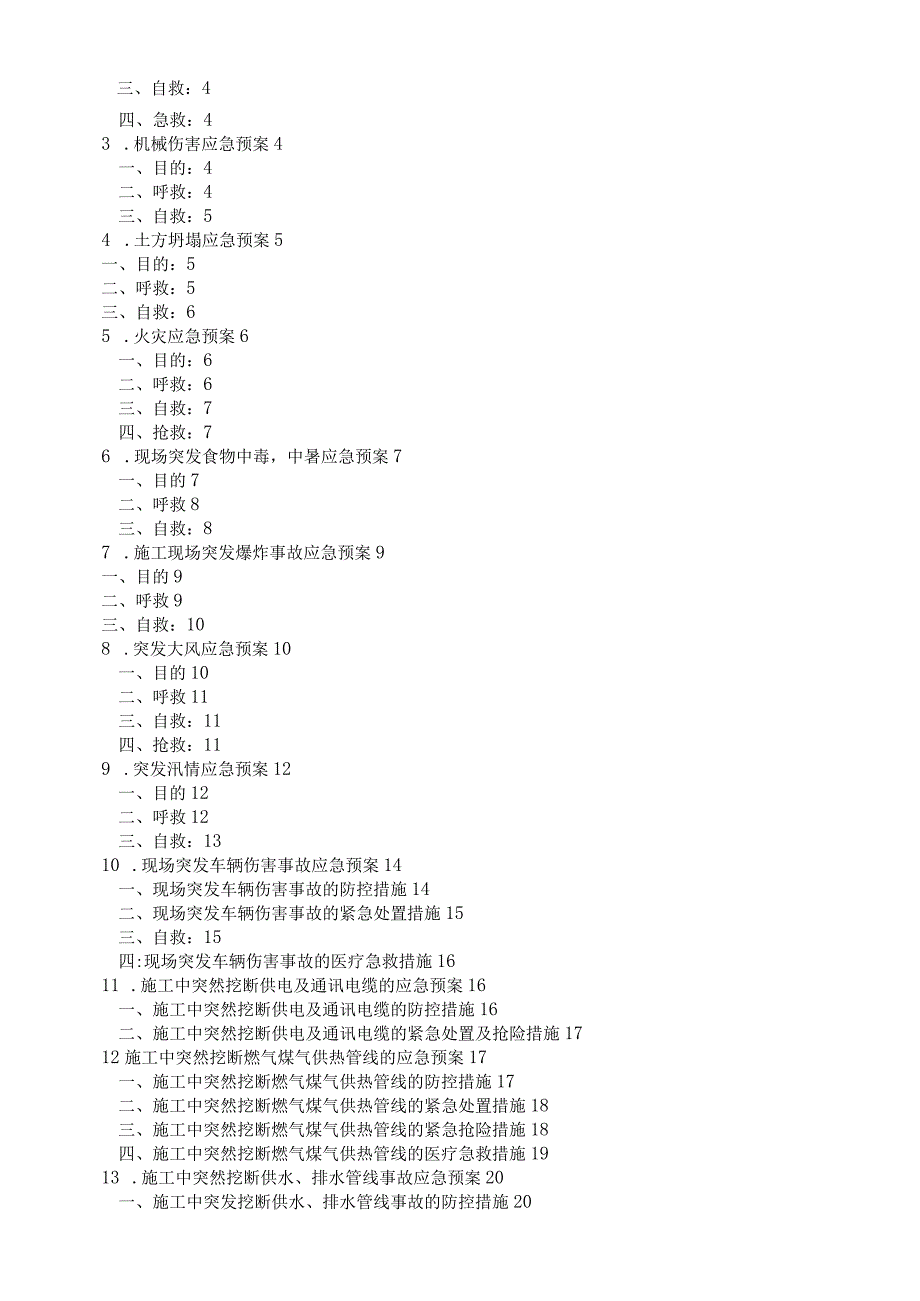 三、自救：4

四、急救：4

3 .机械伤害应急预案 4

一、目的：4

二、呼救：4

三、自救：5

4 .土方坍塌应急预案 5

一、目的：5

二、呼救：5

三、自救：6

5 .火灾应急预案 6

一、目的：6

二、呼救：6

三、自救：7

四、抢救：7

6 .现场突发食物中毒，中暑应急预案 7

一、目的 7

二、呼救 8

三、自救：8

7 .施工现场突发爆炸事故应急预案 9

一、目的 9

二、呼救 9

三、自救：10

8 .突发大风应急预案 10

一、目的 10

二、呼救 11

三、自救：11

四、抢救：11

9 .突发汛情应急预案 12

一、目的 12

二、呼救 12

三、自救：13

10 .现场突发车辆伤害事故应急预案 14

一、现场突发车辆伤害事故的防控措施 14

二、现场突发车辆伤害事故的紧急处置措施 15

三、自救：15

四:现场突发车辆伤害事故的医疗急救措施 16

11 .施工中突然挖断供电及通讯电缆的应急预案 16

一、施工中突然挖断供电及通讯电缆的防控措施 16

二、施工中突然挖断供电及通讯电缆的紧急处置及抢险措施 17

12 施工中突然挖断燃气煤气供热管线的应急预案 17

一、施工中突然挖断燃气煤气供热管线的防控措施 17

二、施工中突然挖断燃气煤气供热管线的紧急处置措施 18

三、施工中突然挖断燃气煤气供热管线的紧急抢险措施 18

四、施工中突然挖断燃气煤气供热管线的医疗急救措施 19

13 .施工中突然挖断供水、排水管线事故应急预案 20

一、施工中突发挖断供水、排水管线事故的防控措施 20